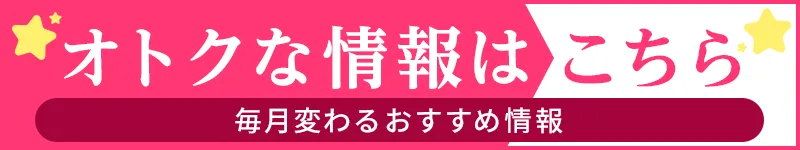 オトクな情報はこちら

毎月変わるおすすめ情報